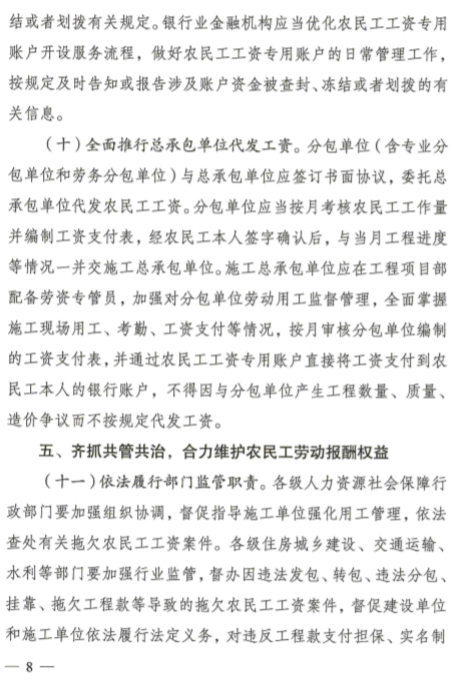 结或者划拨有关规定。银行业金融机构应当优化农民工工资专用账户开设服务流程，做好农民工工资专用账户的日常管理工作，按规定及时告知或报告涉及账户资金被查封、冻结或者划拨的有关信息。

（十）全面推行总承包单位代发工资。分包单位（含专业分包单位和劳务分包单位）与总承包单位应签订书面协议，委托总承包单位代发农民工工资。分包单位应当按月考核农民工工作量并编制工资支付表，经农民工本人签字确认后，与当月工程进度等情况一并交施工总承包单位。施工总承包单位应在工程项目部配备劳资专管员，加强对分包单位劳动用工监督管理，全面掌握施工现场用工、考勤、工资支付等情况，按月审核分包单位编制的工资支付表，并通过农民工工资专用账户直接将工资支付到农民工本人的银行账户，不得因与分包单位产生工程数量、质量、造价争议而不按规定代发工资。

五、齐抓共管共治，合力维护农民工劳动报酬权益

（十一）依法履行部门监管职责。各级人力资源社会保障行政部门要加强组织协调，督促指导施工单位强化用工管理，依法查处有关拖欠农民工工资案件。各级住房城乡建设、交通运输、水利等部门要加强行业监管，督办因违法发包、转包、违法分包、挂靠、拖欠工程款等导致的拖欠农民工工资案件，督促建设单位和施工单位依法履行法定义务，对违反工程款支付担保、实名制

— 8 —